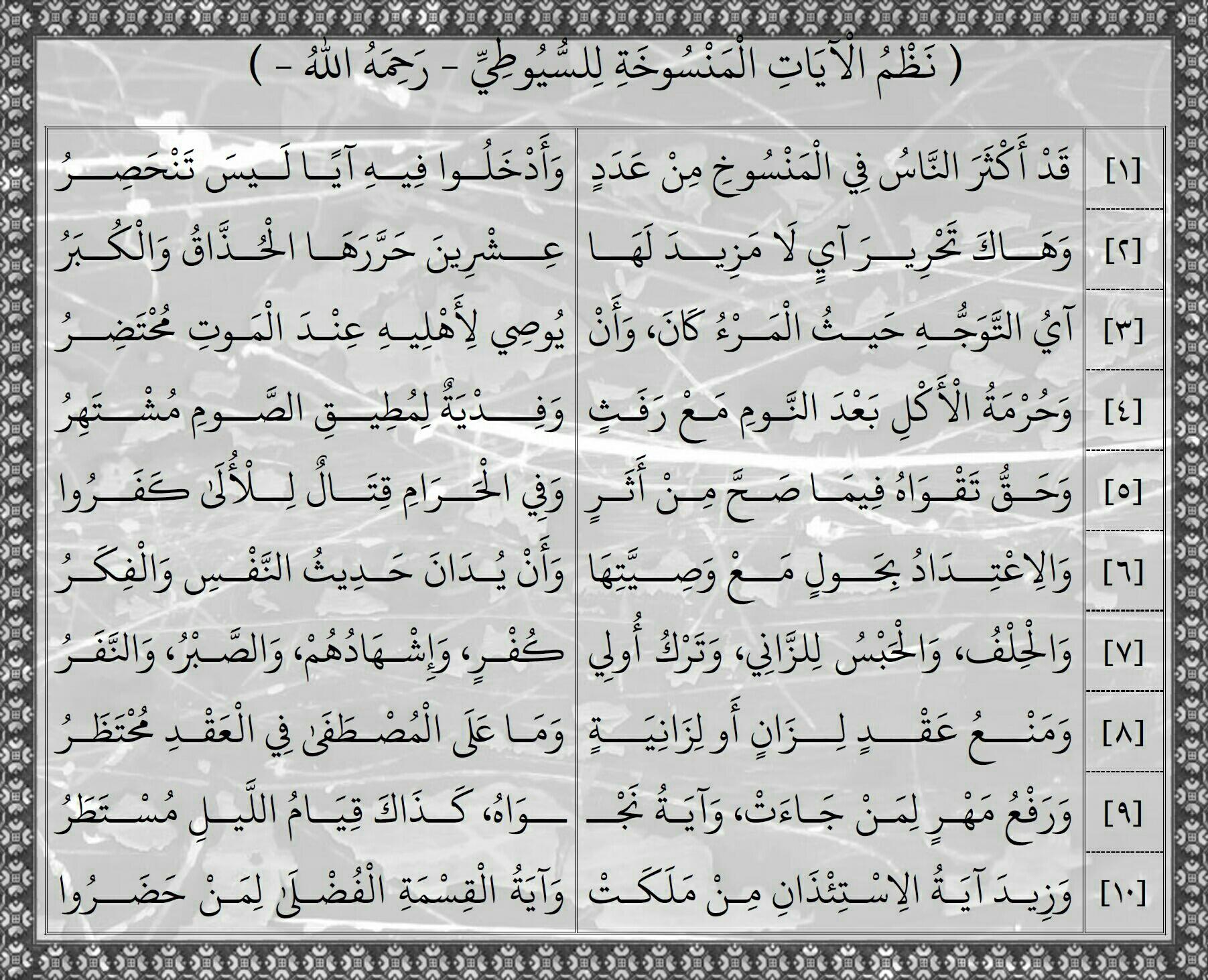 ( نَظْمُ الْآيَاتِ الْمَنْسُوخَةِ لِلسُّيُوطِيِّ - رَحِمَهُ اللهُ - )

| | | |
|---|---|---|
| [١] | قَدْ أَكْثَرَ النَّاسُ فِي الْمَنْسُوخِ مِنْ عَدَدٍ | وَأَدْخَلُوا فِيهِ آيًا لَيسَ تَنْحَصِرُ |
| [٢] | وَهَاكَ تَحْرِيرَ آيٍ لَا مَزِيدَ لَهَا | عِشْرِينَ حَرَّرَهَا الْحُذَّاقُ وَالْكُبَرُ |
| [٣] | آيُ التَّوَجُّهِ حَيثُ الْمَرْءُ كَانَ، وَأَنْ | يُوصِي لِأَهْلِيهِ عِنْدَ الْمَوتِ مُحْتَضِرُ |
| [٤] | وَحُرْمَةُ الْأَكْلِ بَعْدَ النَّومِ مَعْ رَفَثٍ | وَفِدْيَةٌ لِمُطِيقِ الصَّومِ مُشْتَهِرُ |
| [٥] | وَحَقُّ تَقْوَاهُ فِيمَا صَحَّ مِنْ أَثَرٍ | وَفِي الْحَرَامِ قِتَالٌ لِلْأُلَى كَفَرُوا |
| [٦] | وَالِاعْتِدَادُ بِحَولٍ مَعْ وَصِيَّتِهَا | وَأَنْ يُدَانَ حَدِيثُ النَّفْسِ وَالْفِكَرُ |
| [٧] | وَالْحِلْفُ، وَالْحَبْسُ لِلزَّانِي، وَتَرْكُ أُولِي | كُفْرٍ، وَإِشْهَادُهُمْ، وَالصَّبْرُ، وَالنَّفَرُ |
| [٨] | وَمَنْعُ عَقْدٍ لِزَانٍ أَو لِزَانِيَةٍ | وَمَا عَلَى الْمُصْطَفَى فِي الْعَقْدِ مُحْتَظَرُ |
| [٩] | وَرَفْعُ مَهْرٍ لِمَنْ جَاءَتْ، وَآيَةُ نَجْـ | ـوَاهُ، كَذَاكَ قِيَامُ اللَّيلِ مُسْتَطَرُ |
| [١٠] | وَزِيدَ آيَةُ الِاسْتِئْذَانِ مِنْ مَلَكَتْ | وَآيَةُ الْقِسْمَةِ الْفُضْلَى لِمَنْ حَضَرُوا |